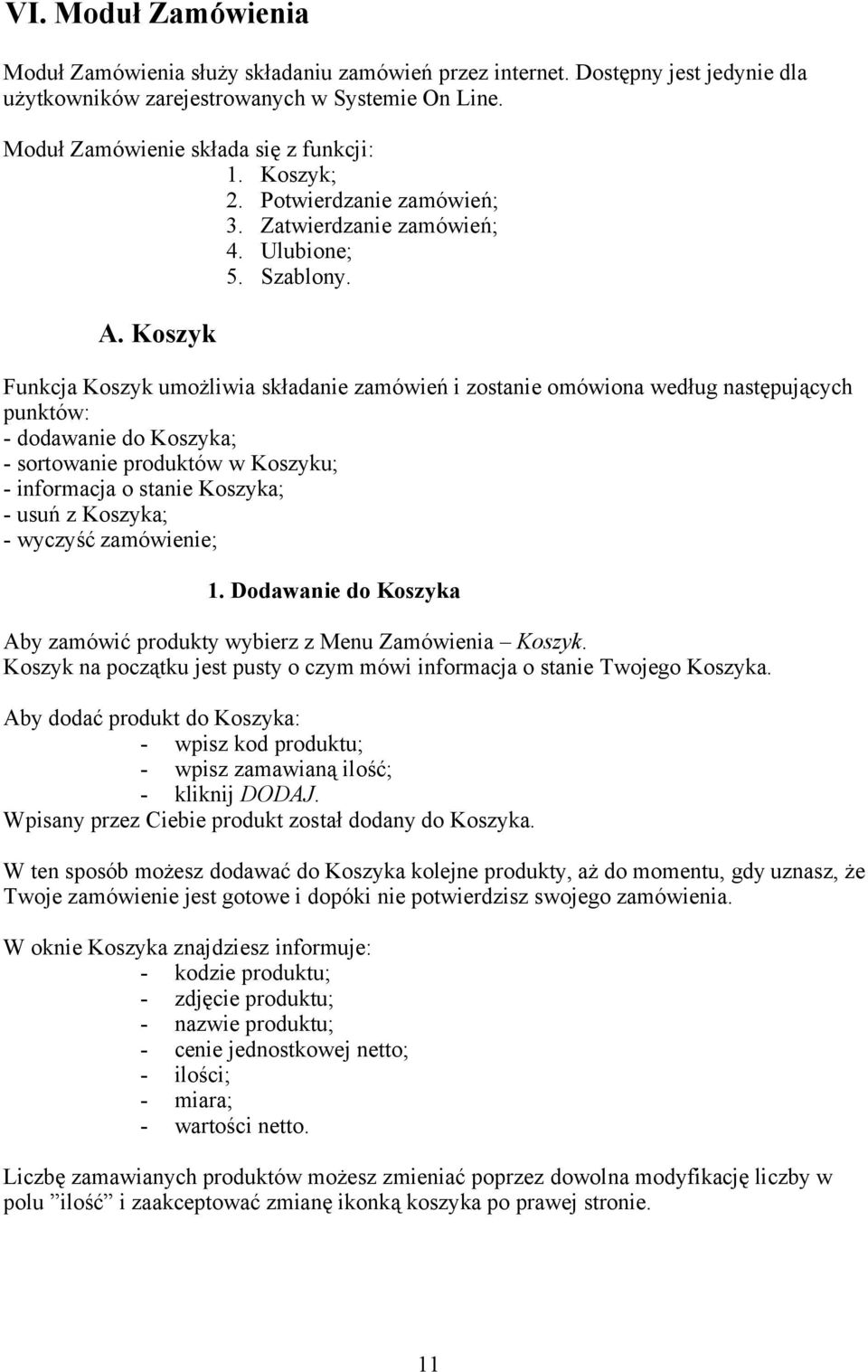 VI. Moduł Zamówienia

Moduł Zamówienia służy składaniu zamówień przez internet. Dostępny jest jedynie dla użytkowników zarejestrowanych w Systemie On Line.

Moduł Zamówienie składa się z funkcji:
1. Koszyk;
2. Potwierdzanie zamówień;
3. Zatwierdzanie zamówień;
4. Ulubione;
5. Szablony.

A. Koszyk

Funkcja Koszyk umożliwia składanie zamówień i zostanie omówiona według następujących punktów:
- dodawanie do Koszyka;
- sortowanie produktów w Koszyku;
- informacja o stanie Koszyka;
- usuń z Koszyka;
- wyczyść zamówienie;

1. Dodawanie do Koszyka

Aby zamówić produkty wybierz z Menu Zamówienia – Koszyk.
Koszyk na początku jest pusty o czym mówi informacja o stanie Twojego Koszyka.

Aby dodać produkt do Koszyka:
- wpisz kod produktu;
- wpisz zamawianą ilość;
- kliknij DODAJ.
Wpisany przez Ciebie produkt został dodany do Koszyka.

W ten sposób możesz dodawać do Koszyka kolejne produkty, aż do momentu, gdy uznasz, że Twoje zamówienie jest gotowe i dopóki nie potwierdzisz swojego zamówienia.

W oknie Koszyka znajdziesz informuje:
- kodzie produktu;
- zdjęcie produktu;
- nazwie produktu;
- cenie jednostkowej netto;
- ilości;
- miara;
- wartości netto.

Liczbę zamawianych produktów możesz zmieniać poprzez dowolna modyfikację liczby w polu ”ilość” i zaakceptować zmianę ikonką koszyka po prawej stronie.

11